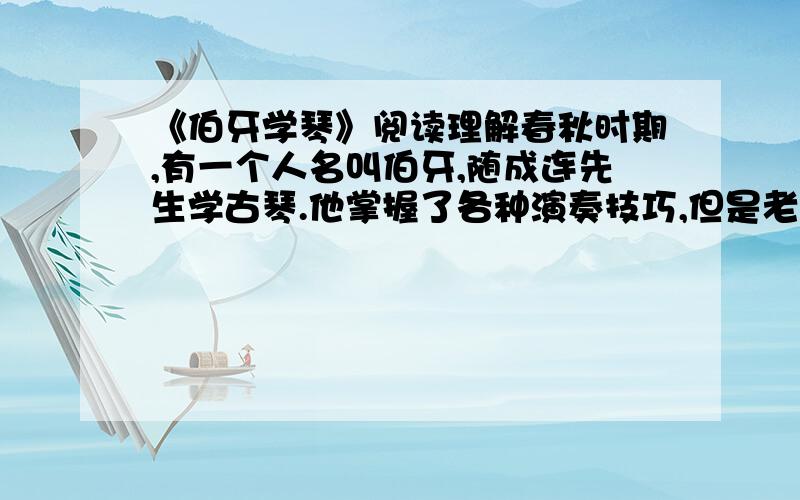 《伯牙学琴》阅读理解春秋时期,有一个人名叫伯牙,随成连先生学古琴.他掌握了各种演奏技巧,但是老